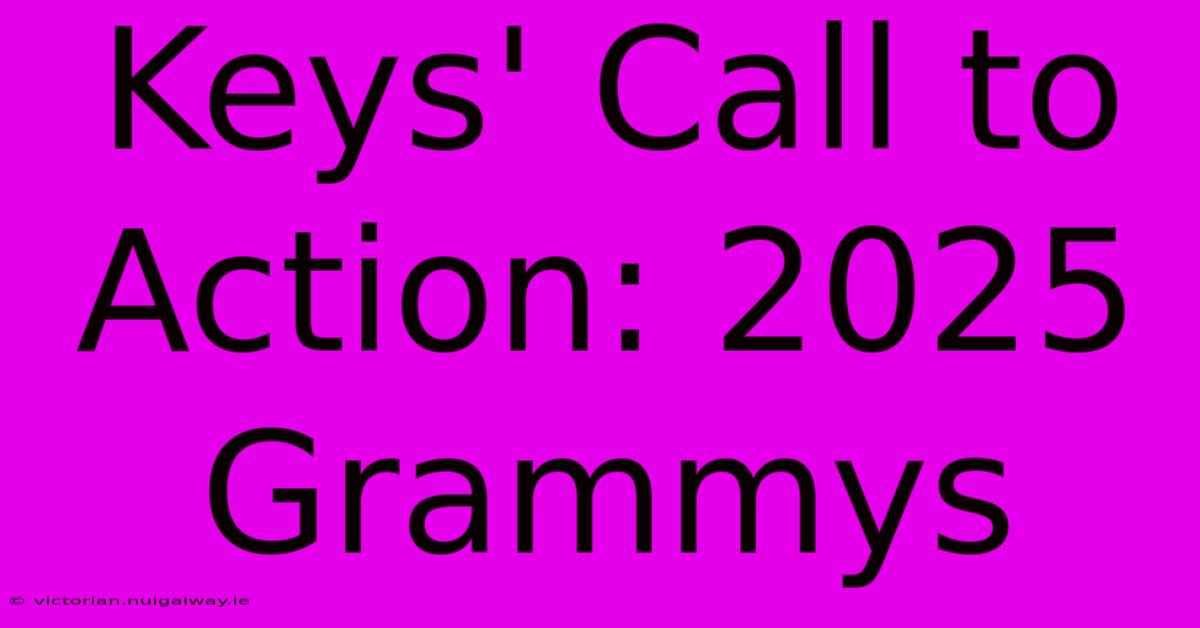 Keys' Call to Action: 2025 Grammys

© victorian.nuigalway.ie